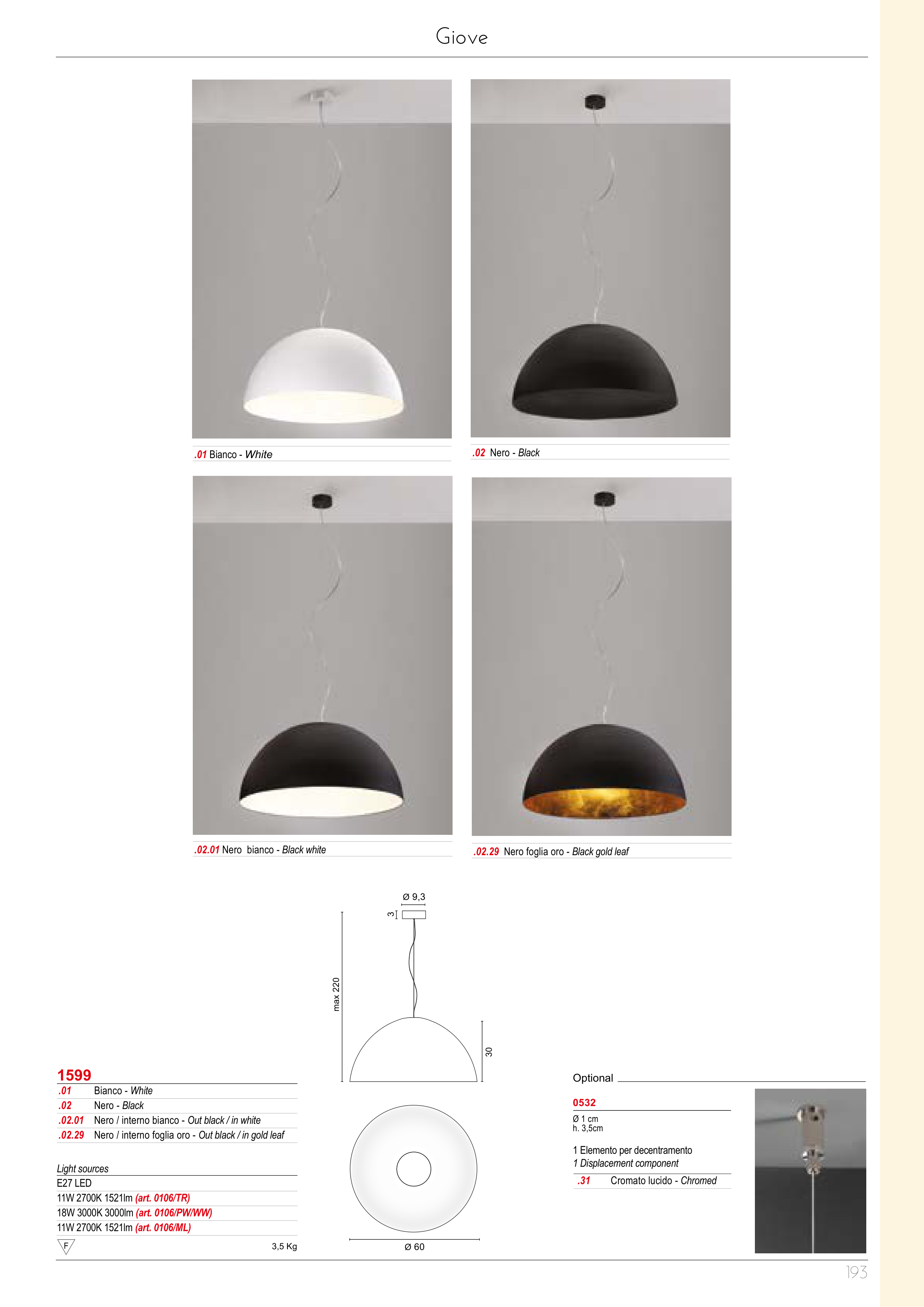 Giove

.01 Bianco - White

.02 Nero - Black

.02.01 Nero bianco - Black white

.02.29 Nero foglia oro - Black gold leaf

Ø 9,3

3

max 220

30

Ø 60

1599

.01 Bianco - White
.02 Nero - Black
.02.01 Nero / interno bianco - Out black / in white
.02.29 Nero / interno foglia oro - Out black / in gold leaf

Light sources
E27 LED
11W 2700K 1521lm (art. 0106/TR)
18W 3000K 3000lm (art. 0106/PW/WW)
11W 2700K 1521lm (art. 0106/ML)

F

3,5 Kg

Optional

0532
Ø 1 cm
h. 3,5cm

1 Elemento per decentramento
1 Displacement component
.31 Cromato lucido - Chromed

193